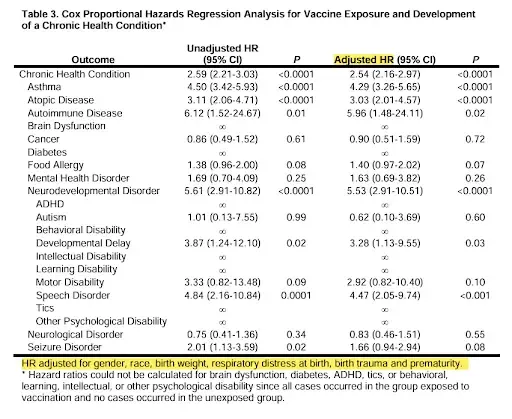 Table 3. Cox Proportional Hazards Regression Analysis for Vaccine Exposure and Development of a Chronic Health Condition*

| Outcome | Unadjusted HR (95% CI) | P | Adjusted HR (95% CI) | P |
|---|---|---|---|---|
| Chronic Health Condition | 2.59 (2.21-3.03) | <0.0001 | 2.54 (2.16-2.97) | <0.0001 |
| Asthma | 4.50 (3.42-5.93) | <0.0001 | 4.29 (3.26-5.65) | <0.0001 |
| Atopic Disease | 3.11 (2.06-4.71) | <0.0001 | 3.03 (2.01-4.57) | <0.0001 |
| Autoimmune Disease | 6.12 (1.52-24.67) | 0.01 | 5.96 (1.48-24.11) | 0.02 |
| Brain Dysfunction | $\infty$ | | $\infty$ | |
| Cancer | 0.86 (0.49-1.52) | 0.61 | 0.90 (0.51-1.59) | 0.72 |
| Diabetes | $\infty$ | | $\infty$ | |
| Food Allergy | 1.38 (0.96-2.00) | 0.08 | 1.40 (0.97-2.02) | 0.07 |
| Mental Health Disorder | 1.69 (0.70-4.09) | 0.25 | 1.63 (0.69-3.82) | 0.26 |
| Neurodevelopmental Disorder | 5.61 (2.91-10.82) | <0.0001 | 5.53 (2.91-10.51) | <0.0001 |
| ADHD | $\infty$ | | $\infty$ | |
| Autism | 1.01 (0.13-7.55) | 0.99 | 0.62 (0.10-3.69) | 0.60 |
| Behavioral Disability | $\infty$ | | $\infty$ | |
| Developmental Delay | 3.87 (1.24-12.10) | 0.02 | 3.28 (1.13-9.55) | 0.03 |
| Intellectual Disability | $\infty$ | | $\infty$ | |
| Learning Disability | $\infty$ | | $\infty$ | |
| Motor Disability | 3.33 (0.82-13.48) | 0.09 | 2.92 (0.82-10.40) | 0.10 |
| Speech Disorder | 4.84 (2.16-10.84) | 0.0001 | 4.47 (2.05-9.74) | <0.001 |
| Tics | $\infty$ | | $\infty$ | |
| Other Psychological Disability | $\infty$ | | $\infty$ | |
| Neurological Disorder | 0.75 (0.41-1.36) | 0.34 | 0.83 (0.46-1.51) | 0.55 |
| Seizure Disorder | 2.01 (1.13-3.59) | 0.02 | 1.66 (0.94-2.94) | 0.08 |

HR adjusted for gender, race, birth weight, respiratory distress at birth, birth trauma and prematurity.
* Hazard ratios could not be calculated for brain dysfunction, diabetes, ADHD, tics, or behavioral, learning, intellectual, or other psychological disability since all cases occurred in the group exposed to vaccination and no cases occurred in the unexposed group.